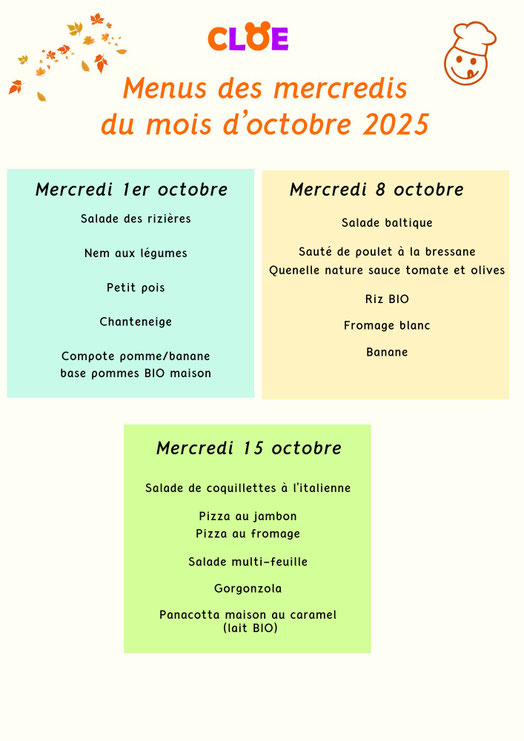 CLOE

Menus des mercredis du mois d'octobre 2025

Mercredi 1er octobre

Salade des rizières

Nem aux légumes

Petit pois

Chanteneige

Compote pomme/banane base pommes BIO maison

Mercredi 8 octobre

Salade baltique

Sauté de poulet à la bressane
Quenelle nature sauce tomate et olives

Riz BIO

Fromage blanc

Banane

Mercredi 15 octobre

Salade de coquillettes à l'italienne

Pizza au jambon
Pizza au fromage

Salade multi-feuille

Gorgonzola

Panacotta maison au caramel (lait BIO)